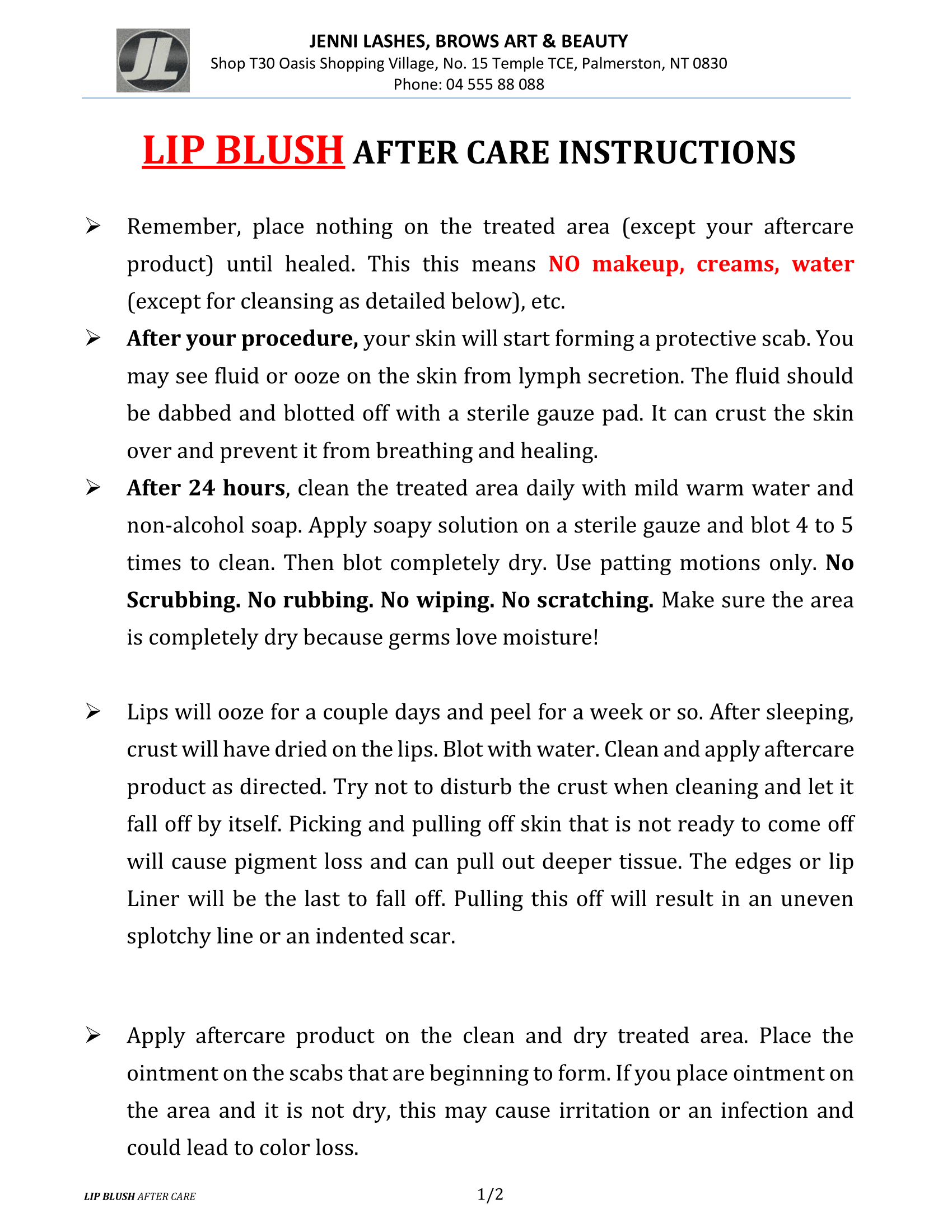 JL

JENNI LASHES, BROWS ART & BEAUTY
Shop T30 Oasis Shopping Village, No. 15 Temple TCE, Palmerston, NT 0830
Phone: 04 555 88 088

LIP BLUSH AFTER CARE INSTRUCTIONS

➢ Remember, place nothing on the treated area (except your aftercare product) until healed. This this means NO makeup, creams, water (except for cleansing as detailed below), etc.

➢ After your procedure, your skin will start forming a protective scab. You may see fluid or ooze on the skin from lymph secretion. The fluid should be dabbed and blotted off with a sterile gauze pad. It can crust the skin over and prevent it from breathing and healing.

➢ After 24 hours, clean the treated area daily with mild warm water and non-alcohol soap. Apply soapy solution on a sterile gauze and blot 4 to 5 times to clean. Then blot completely dry. Use patting motions only. No Scrubbing. No rubbing. No wiping. No scratching. Make sure the area is completely dry because germs love moisture!

➢ Lips will ooze for a couple days and peel for a week or so. After sleeping, crust will have dried on the lips. Blot with water. Clean and apply aftercare product as directed. Try not to disturb the crust when cleaning and let it fall off by itself. Picking and pulling off skin that is not ready to come off will cause pigment loss and can pull out deeper tissue. The edges or lip Liner will be the last to fall off. Pulling this off will result in an uneven splotchy line or an indented scar.

➢ Apply aftercare product on the clean and dry treated area. Place the ointment on the scabs that are beginning to form. If you place ointment on the area and it is not dry, this may cause irritation or an infection and could lead to color loss.

LIP BLUSH AFTER CARE

1/2